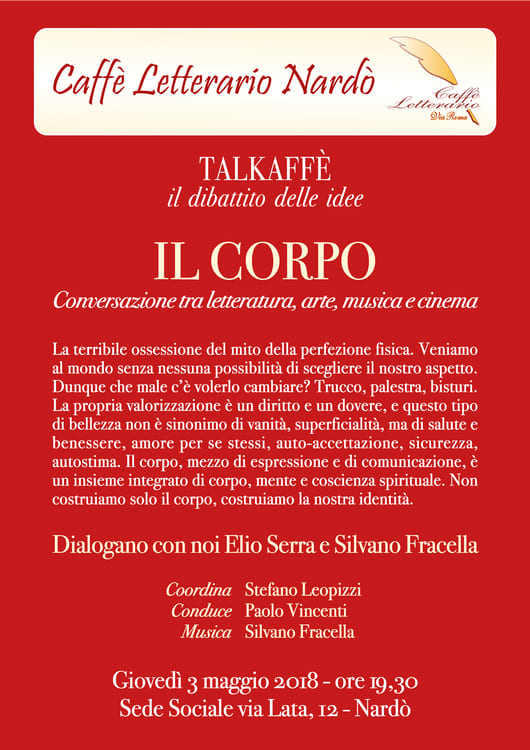 Caffè Letterario Nardò

Caffè Letterario Via Roma

TALKAFFÈ
il dibattito delle idee

IL CORPO
Conversazione tra letteratura, arte, musica e cinema

La terribile ossessione del mito della perfezione fisica. Veniamo al mondo senza nessuna possibilità di scegliere il nostro aspetto. Dunque che male c'è volerlo cambiare? Trucco, palestra, bisturi. La propria valorizzazione è un diritto e un dovere, e questo tipo di bellezza non è sinonimo di vanità, superficialità, ma di salute e benessere, amore per se stessi, auto-accettazione, sicurezza, autostima. Il corpo, mezzo di espressione e di comunicazione, è un insieme integrato di corpo, mente e coscienza spirituale. Non costruiamo solo il corpo, costruiamo la nostra identità.

Dialogano con noi Elio Serra e Silvano Fracella

Coordina Stefano Leopizzi
Conduce Paolo Vincenti
Musica Silvano Fracella

Giovedì 3 maggio 2018 - ore 19,30
Sede Sociale via Lata, 12 - Nardò